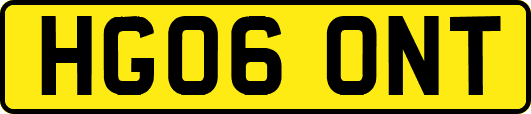 HG06 ONT